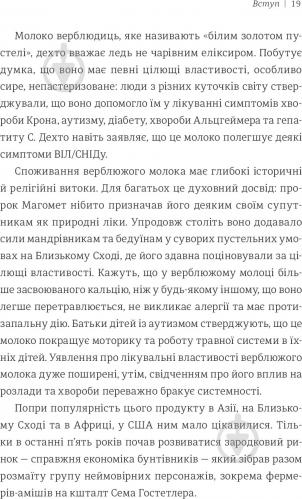 Вступ | 19

Молоко верблюдиць, яке називають «білим золотом пустелі», дехто вважає ледь не чарівним еліксиром. Побутує думка, що воно має певні цілющі властивості, особливо сире, непастеризоване: люди з різних куточків світу стверджували, що воно допомогло їм у лікуванні симптомів хвороби Крона, аутизму, діабету, хвороби Альцгеймера та гепатиту С. Дехто навіть заявляє, що це молоко полегшує деякі симптоми ВІЛ/СНІДу.

Споживання верблюжого молока має глибокі історичні й релігійні витоки. Для багатьох це духовний досвід: пророк Магомет нібито призначав його деяким своїм супутникам як природні ліки. Упродовж століть воно додавало сили мандрівникам та бедуїнам у суворих пустельних умовах на Близькому Сході, де його здавна поціновували за цілющі властивості. Кажуть, що у верблюжому молоці більше засвоюваного кальцію, ніж у будь-якому іншому, що воно легше перетравлюється, не викликає алергії та має протизапальну дію. Батьки дітей із аутизмом стверджують, що це молоко покращує моторику та роботу травної системи в їхніх дітей. Уявлення про лікувальні властивості верблюжого молока дуже поширені, утім, свідченням про його вплив на розлади та хвороби переважно бракує системності.

Попри популярність цього продукту в Азії, на Близькому Сході та в Африці, у США ним мало цікавилися. Тільки в останні п'ять років почав розвиватися зародковий ринок — справжня економіка бунтівників — який зібрав разом розмаїту групу неймовірних персонажів, зокрема фермерів-амішів на кшталт Сема Гостетлера.